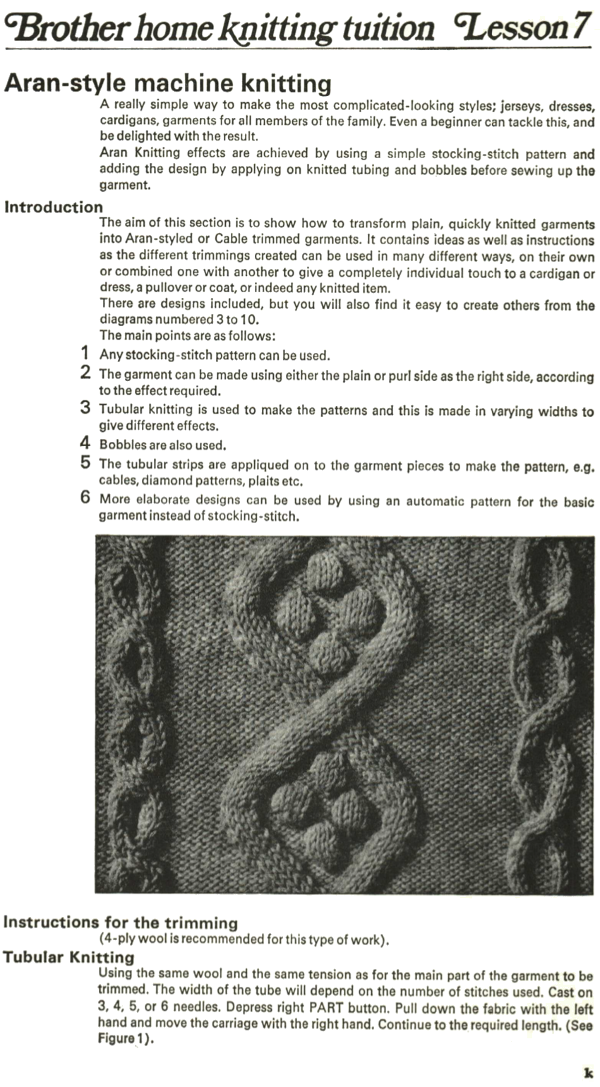 Brother home knitting tuition Lesson 7

Aran-style machine knitting

A really simple way to make the most complicated-looking styles; jerseys, dresses, cardigans, garments for all members of the family. Even a beginner can tackle this, and be delighted with the result.

Aran Knitting effects are achieved by using a simple stocking-stitch pattern and adding the design by applying on knitted tubing and bobbles before sewing up the garment.

Introduction

The aim of this section is to show how to transform plain, quickly knitted garments into Aran-styled or Cable trimmed garments. It contains ideas as well as instructions as the different trimmings created can be used in many different ways, on their own or combined one with another to give a completely individual touch to a cardigan or dress, a pullover or coat, or indeed any knitted item.

There are designs included, but you will also find it easy to create others from the diagrams numbered 3 to 10.

The main points are as follows:

1 Any stocking-stitch pattern can be used.

2 The garment can be made using either the plain or purl side as the right side, according to the effect required.

3 Tubular knitting is used to make the patterns and this is made in varying widths to give different effects.

4 Bobbles are also used.

5 The tubular strips are appliqued on to the garment pieces to make the pattern, e.g. cables, diamond patterns, plaits etc.

6 More elaborate designs can be used by using an automatic pattern for the basic garment instead of stocking-stitch.

Instructions for the trimming

(4-ply wool is recommended for this type of work).

Tubular Knitting

Using the same wool and the same tension as for the main part of the garment to be trimmed. The width of the tube will depend on the number of stitches used. Cast on 3, 4, 5, or 6 needles. Depress right PART button. Pull down the fabric with the left hand and move the carriage with the right hand. Continue to the required length. (See Figure 1).

k